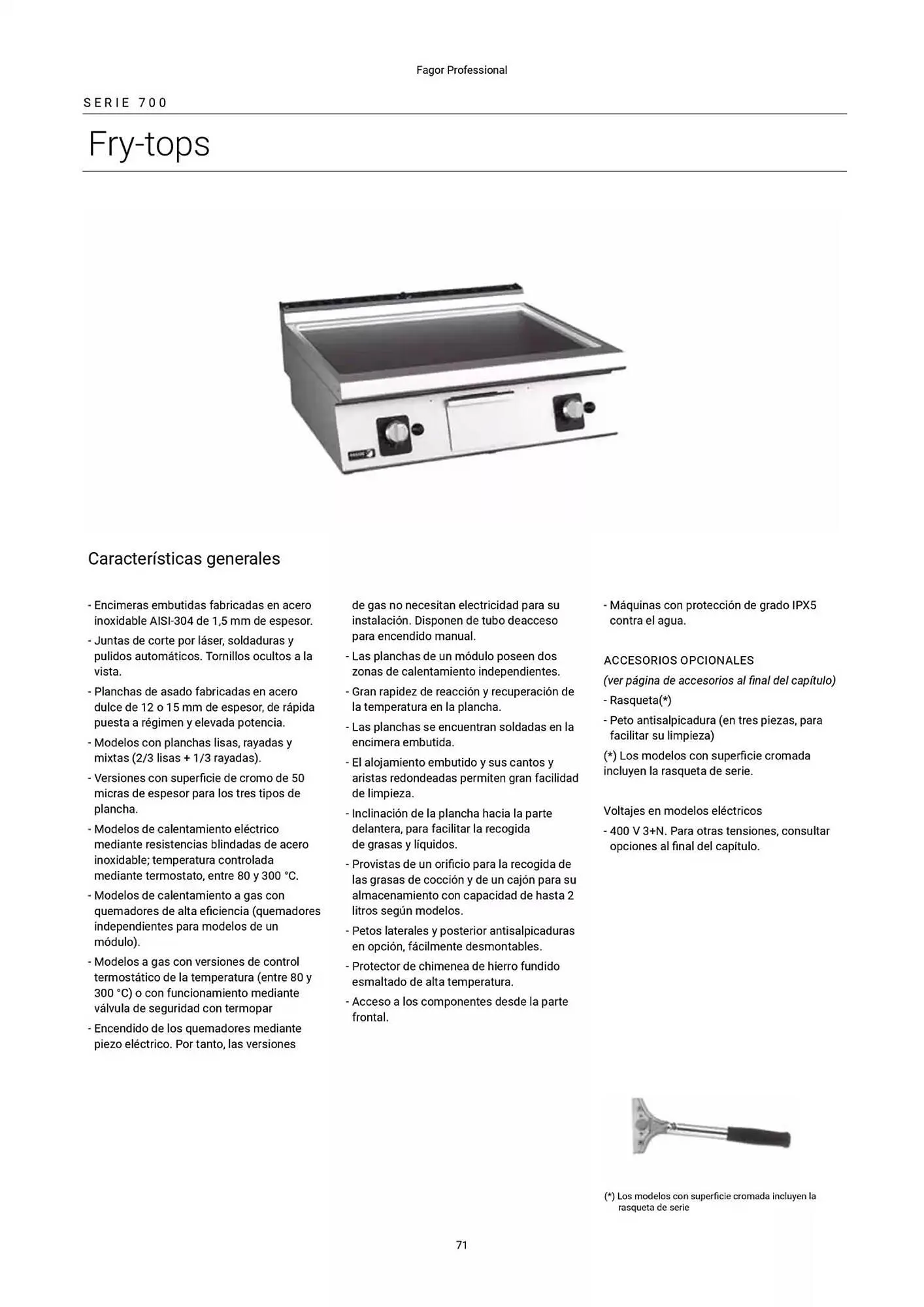 Fagor Professional

SERIE 700

Fry-tops

Características generales

- Encimeras embutidas fabricadas en acero inoxidable AISI-304 de 1,5 mm de espesor.
- Juntas de corte por láser, soldaduras y pulidos automáticos. Tornillos ocultos a la vista.
- Planchas de asado fabricadas en acero dulce de 12 o 15 mm de espesor, de rápida puesta a régimen y elevada potencia.
- Modelos con planchas lisas, rayadas y mixtas (2/3 lisas + 1/3 rayadas).
- Versiones con superficie de cromo de 50 micras de espesor para los tres tipos de plancha.
- Modelos de calentamiento eléctrico mediante resistencias blindadas de acero inoxidable; temperatura controlada mediante termostato, entre 80 y 300 °C.
- Modelos de calentamiento a gas con quemadores de alta eficiencia (quemadores independientes para modelos de un módulo).
- Modelos a gas con versiones de control termostático de la temperatura (entre 80 y 300 °C) o con funcionamiento mediante válvula de seguridad con termopar
- Encendido de los quemadores mediante piezo eléctrico. Por tanto, las versiones de gas no necesitan electricidad para su instalación. Disponen de tubo deacceso para encendido manual.
- Las planchas de un módulo poseen dos zonas de calentamiento independientes.
- Gran rapidez de reacción y recuperación de la temperatura en la plancha.
- Las planchas se encuentran soldadas en la encimera embutida.
- El alojamiento embutido y sus cantos y aristas redondeadas permiten gran facilidad de limpieza.
- Inclinación de la plancha hacia la parte delantera, para facilitar la recogida de grasas y líquidos.
- Provistas de un orificio para la recogida de las grasas de cocción y de un cajón para su almacenamiento con capacidad de hasta 2 litros según modelos.
- Petos laterales y posterior antisalpicaduras en opción, fácilmente desmontables.
- Protector de chimenea de hierro fundido esmaltado de alta temperatura.
- Acceso a los componentes desde la parte frontal.
- Máquinas con protección de grado IPX5 contra el agua.

ACCESORIOS OPCIONALES
(ver página de accesorios al final del capítulo)
- Rasqueta(*)
- Peto antisalpicadura (en tres piezas, para facilitar su limpieza)
(*) Los modelos con superficie cromada incluyen la rasqueta de serie.

Voltajes en modelos eléctricos
- 400 V 3+N. Para otras tensiones, consultar opciones al final del capítulo.

(*) Los modelos con superficie cromada incluyen la rasqueta de serie

71